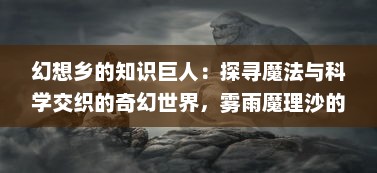 幻想乡的知识巨人：探寻魔法与科学交织的奇幻世界，雾雨魔理沙的